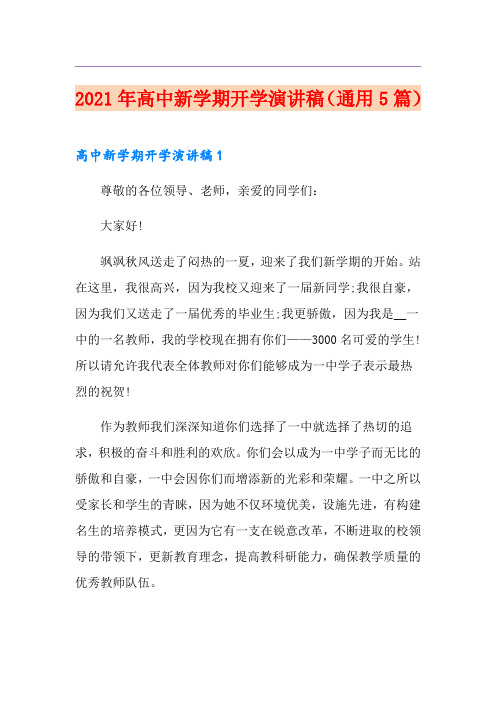 2021年高中新学期开学演讲稿（通用5篇）

高中新学期开学演讲稿1

尊敬的各位领导、老师，亲爱的同学们：

大家好!

飒飒秋风送走了闷热的一夏，迎来了我们新学期的开始。站在这里，我很高兴，因为我校又迎来了一届新同学;我很自豪，因为我们又送走了一届优秀的毕业生;我更骄傲，因为我是__一中的一名教师，我的学校现在拥有你们——3000名可爱的学生!所以请允许我代表全体教师对你们能够成为一中学子表示最热烈的祝贺!

作为教师我们深深知道你们选择了一中就选择了热切的追求，积极的奋斗和胜利的欢欣。你们会以成为一中学子而无比的骄傲和自豪，一中会因你们而增添新的光彩和荣耀。一中之所以受家长和学生的青睐，因为她不仅环境优美，设施先进，有构建名生的培养模式，更因为它有一支在锐意改革，不断进取的校领导的带领下，更新教育理念，提高教科研能力，确保教学质量的优秀教师队伍。